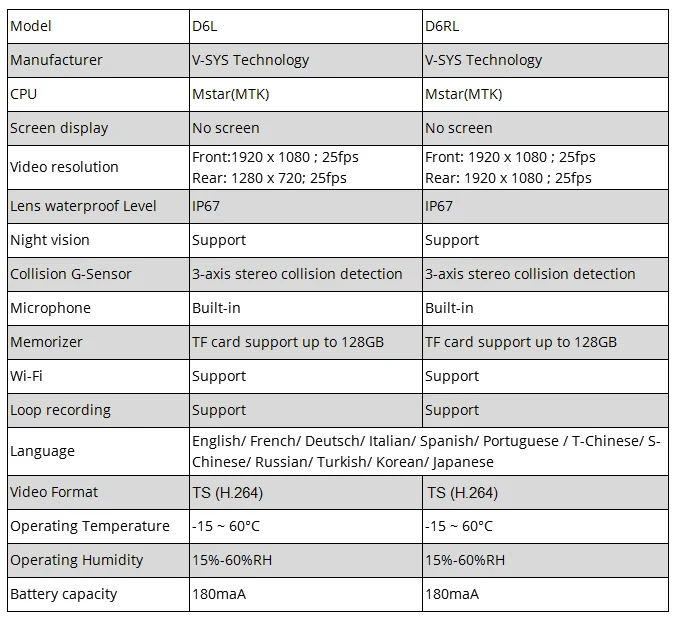 | Model | D6L | D6RL |
|---|---|---|
| Manufacturer | V-SYS Technology | V-SYS Technology |
| CPU | Mstar(MTK) | Mstar(MTK) |
| Screen display | No screen | No screen |
| Video resolution | Front:1920 x 1080 ; 25fps Rear: 1280 x 720; 25fps | Front: 1920 x 1080 ; 25fps Rear: 1920 x 1080 ; 25fps |
| Lens waterproof Level | IP67 | IP67 |
| Night vision | Support | Support |
| Collision G-Sensor | 3-axis stereo collision detection | 3-axis stereo collision detection |
| Microphone | Built-in | Built-in |
| Memorizer | TF card support up to 128GB | TF card support up to 128GB |
| Wi-Fi | Support | Support |
| Loop recording | Support | Support |
| Language | English/ French/ Deutsch/ Italian/ Spanish/ Portuguese / T-Chinese/ S-Chinese/ Russian/ Turkish/ Korean/ Japanese | |
| Video Format | TS (H.264) | TS (H.264) |
| Operating Temperature | -15 ~ 60°C | -15 ~ 60°C |
| Operating Humidity | 15%-60%RH | 15%-60%RH |
| Battery capacity | 180maA | 180maA |